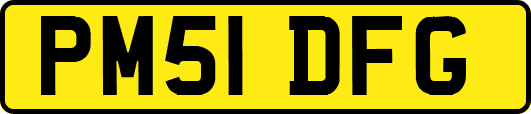 PM51 DFG